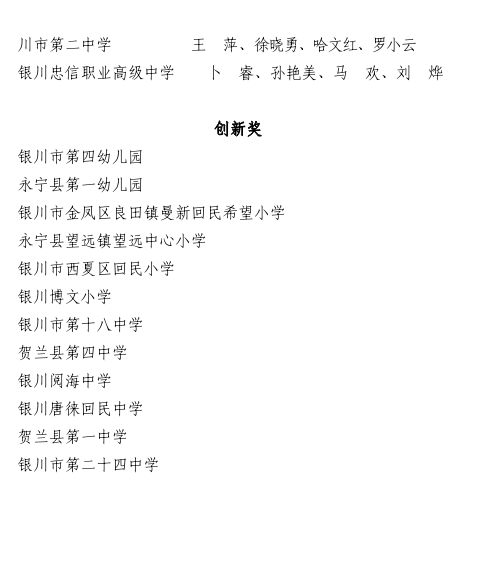 川市第二中学　　　　王　萍、徐晓勇、哈文红、罗小云
银川忠信职业高级中学　　卜　睿、孙艳美、马　欢、刘　烨

创新奖

银川市第四幼儿园
永宁县第一幼儿园
银川市金凤区良田镇曼新回民希望小学
永宁县望远镇望远中心小学
银川市西夏区回民小学
银川博文小学
银川市第十八中学
贺兰县第四中学
银川阅海中学
银川唐徕回民中学
贺兰县第一中学
银川市第二十四中学